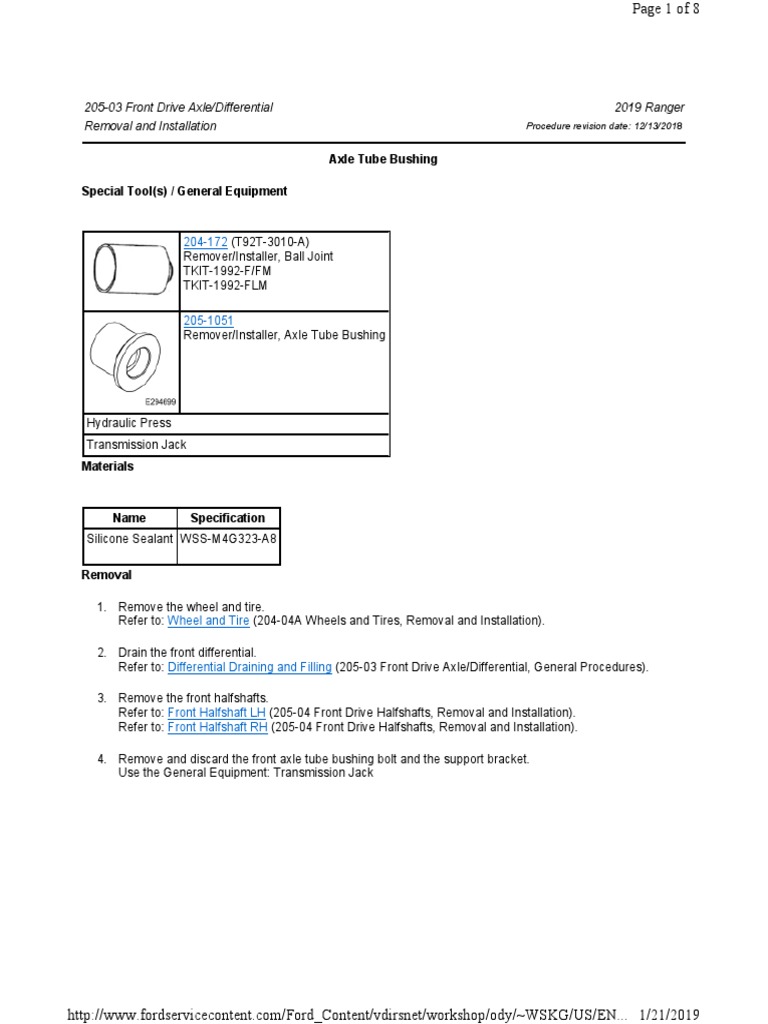 Page 1 of 8

205-03 Front Drive Axle/Differential
Removal and Installation

2019 Ranger
Procedure revision date: 12/13/2018

Axle Tube Bushing

Special Tool(s) / General Equipment

| | |
|---|---|
| | 204-172 (T92T-3010-A) Remover/Installer, Ball Joint TKIT-1992-F/FM TKIT-1992-FLM |
| E294699 | 205-1051 Remover/Installer, Axle Tube Bushing |
| Hydraulic Press | |
| Transmission Jack | |

Materials

| Name | Specification |
|---|---|
| Silicone Sealant | WSS-M4G323-A8 |

Removal

1. Remove the wheel and tire.
Refer to: Wheel and Tire (204-04A Wheels and Tires, Removal and Installation).

2. Drain the front differential.
Refer to: Differential Draining and Filling (205-03 Front Drive Axle/Differential, General Procedures).

3. Remove the front halfshafts.
Refer to: Front Halfshaft LH (205-04 Front Drive Halfshafts, Removal and Installation).
Refer to: Front Halfshaft RH (205-04 Front Drive Halfshafts, Removal and Installation).

4. Remove and discard the front axle tube bushing bolt and the support bracket.
Use the General Equipment: Transmission Jack

http://www.fordservicecontent.com/Ford_Content/vdirsnet/workshop/ody/~WSKG/US/EN... 1/21/2019